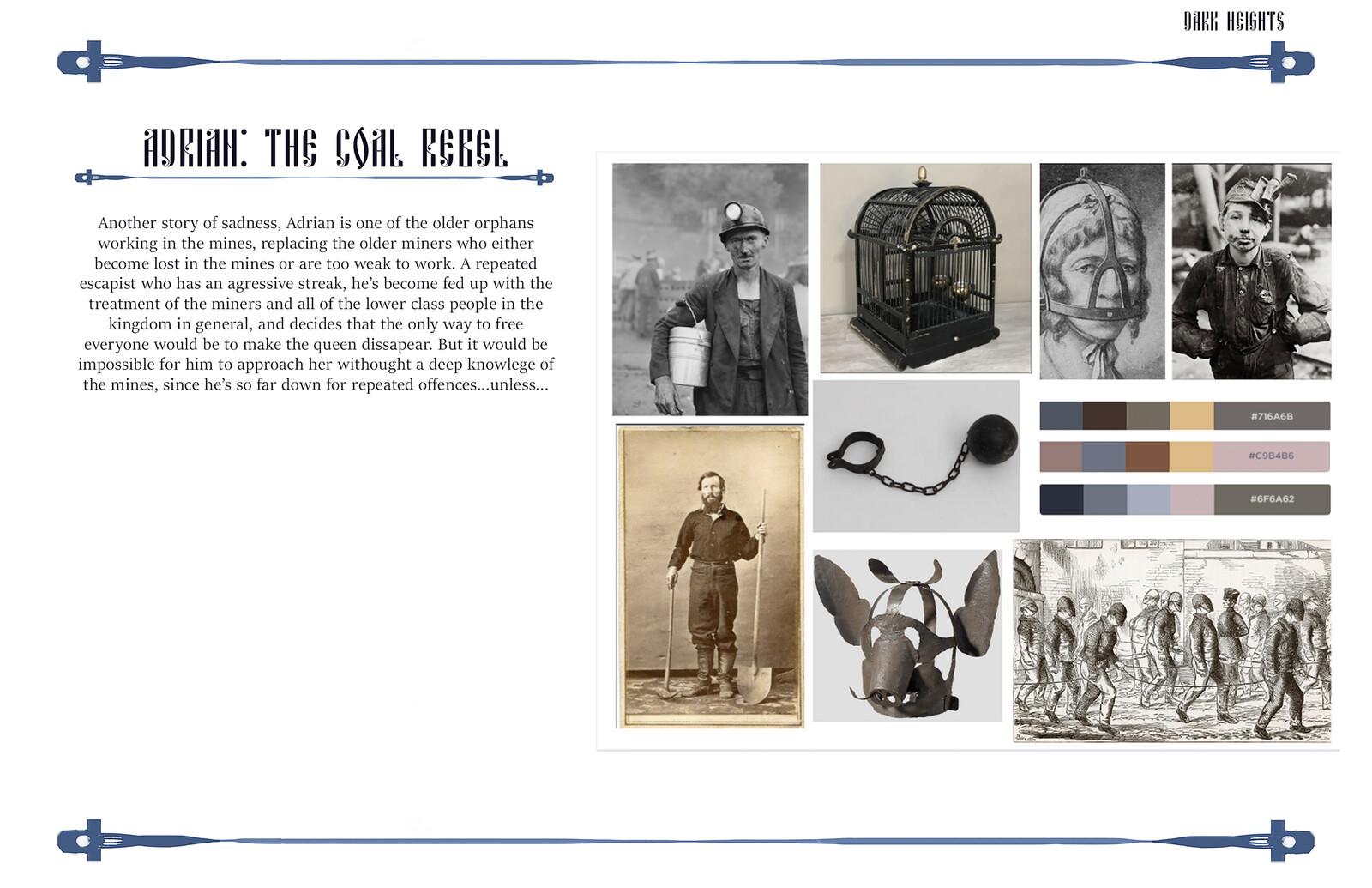 DARK HEIGHTS

ADRIAN: THE COAL REBEL

Another story of sadness, Adrian is one of the older orphans working in the mines, replacing the older miners who either become lost in the mines or are too weak to work. A repeated escapist who has an agressive streak, he's become fed up with the treatment of the miners and all of the lower class people in the kingdom in general, and decides that the only way to free everyone would be to make the queen dissapear. But it would be impossible for him to approach her withought a deep knowlege of the mines, since he's so far down for repeated offences...unless...

#716A6B

#C9B4B6

#6F6A62